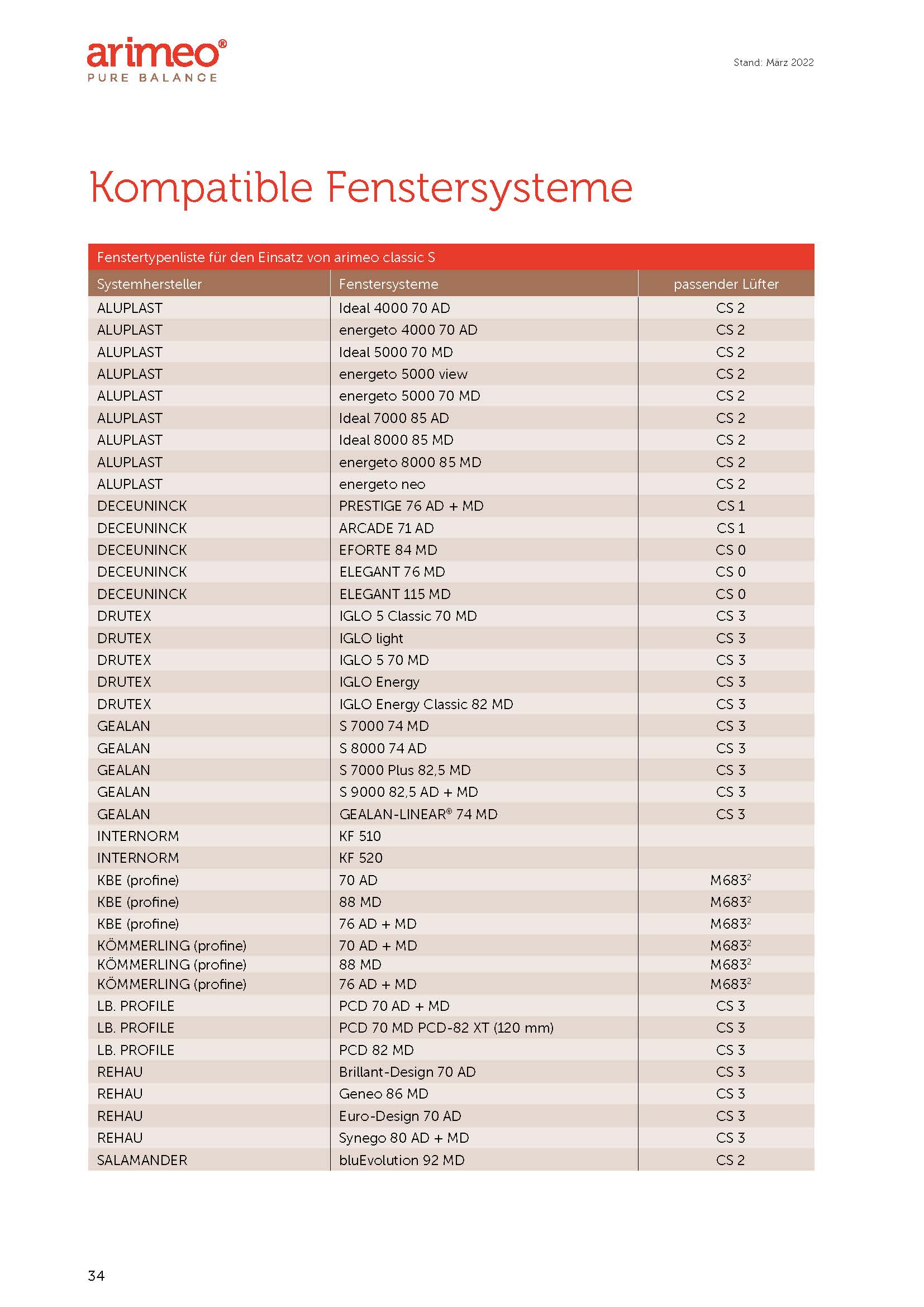 arimeo®
PURE BALANCE

Stand: März 2022

Kompatible Fenstersysteme

Fenstertypenliste für den Einsatz von arimeo classic S

| Systemhersteller | Fenstersysteme | passender Lüfter |
|---|---|---|
| ALUPLAST | Ideal 4000 70 AD | CS 2 |
| ALUPLAST | energeto 4000 70 AD | CS 2 |
| ALUPLAST | Ideal 5000 70 MD | CS 2 |
| ALUPLAST | energeto 5000 view | CS 2 |
| ALUPLAST | energeto 5000 70 MD | CS 2 |
| ALUPLAST | Ideal 7000 85 AD | CS 2 |
| ALUPLAST | Ideal 8000 85 MD | CS 2 |
| ALUPLAST | energeto 8000 85 MD | CS 2 |
| ALUPLAST | energeto neo | CS 2 |
| DECEUNINCK | PRESTIGE 76 AD + MD | CS 1 |
| DECEUNINCK | ARCADE 71 AD | CS 1 |
| DECEUNINCK | EFORTE 84 MD | CS 0 |
| DECEUNINCK | ELEGANT 76 MD | CS 0 |
| DECEUNINCK | ELEGANT 115 MD | CS 0 |
| DRUTEX | IGLO 5 Classic 70 MD | CS 3 |
| DRUTEX | IGLO light | CS 3 |
| DRUTEX | IGLO 5 70 MD | CS 3 |
| DRUTEX | IGLO Energy | CS 3 |
| DRUTEX | IGLO Energy Classic 82 MD | CS 3 |
| GEALAN | S 7000 74 MD | CS 3 |
| GEALAN | S 8000 74 AD | CS 3 |
| GEALAN | S 7000 Plus 82,5 MD | CS 3 |
| GEALAN | S 9000 82,5 AD + MD | CS 3 |
| GEALAN | GEALAN-LINEAR® 74 MD | CS 3 |
| INTERNORM | KF 510 | |
| INTERNORM | KF 520 | |
| KBE (profine) | 70 AD | M683$^2$ |
| KBE (profine) | 88 MD | M683$^2$ |
| KBE (profine) | 76 AD + MD | M683$^2$ |
| KÖMMERLING (profine) | 70 AD + MD | M683$^2$ |
| KÖMMERLING (profine) | 88 MD | M683$^2$ |
| KÖMMERLING (profine) | 76 AD + MD | M683$^2$ |
| LB. PROFILE | PCD 70 AD + MD | CS 3 |
| LB. PROFILE | PCD 70 MD PCD-82 XT (120 mm) | CS 3 |
| LB. PROFILE | PCD 82 MD | CS 3 |
| REHAU | Brillant-Design 70 AD | CS 3 |
| REHAU | Geneo 86 MD | CS 3 |
| REHAU | Euro-Design 70 AD | CS 3 |
| REHAU | Synego 80 AD + MD | CS 3 |
| SALAMANDER | bluEvolution 92 MD | CS 2 |

34